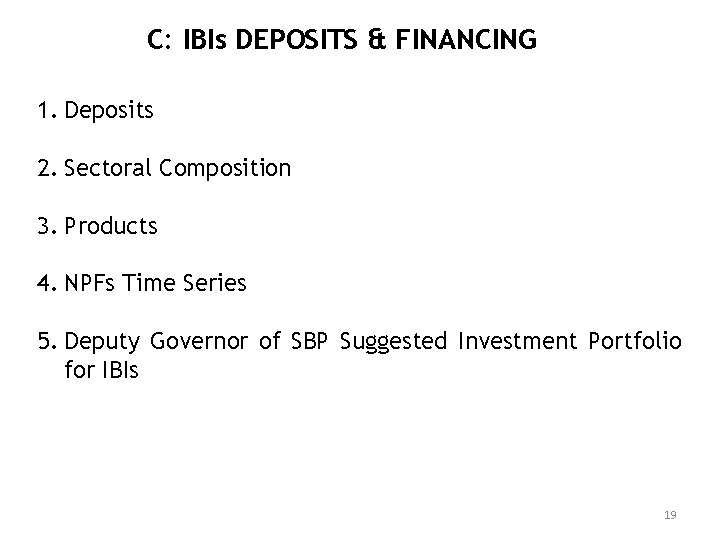 C: IBIs DEPOSITS & FINANCING

1. Deposits

2. Sectoral Composition

3. Products

4. NPFs Time Series

5. Deputy Governor of SBP Suggested Investment Portfolio for IBIs

19